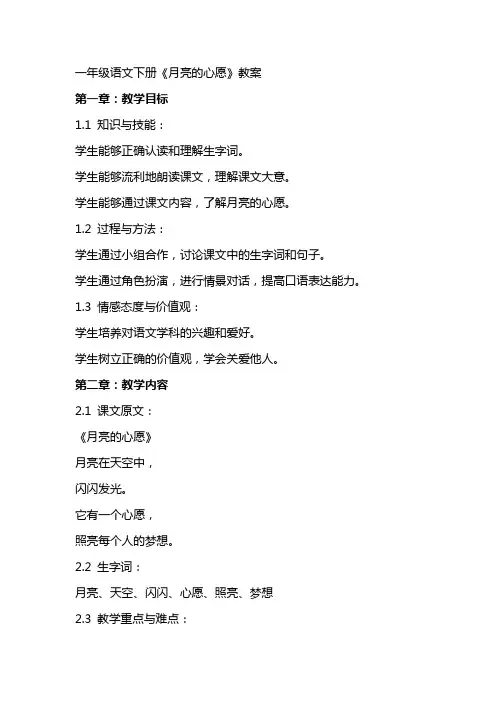 一年级语文下册《月亮的心愿》教案

第一章：教学目标

1.1 知识与技能：

学生能够正确认读和理解生字词。

学生能够流利地朗读课文，理解课文大意。

学生能够通过课文内容，了解月亮的心愿。

1.2 过程与方法：

学生通过小组合作，讨论课文中的生字词和句子。

学生通过角色扮演，进行情景对话，提高口语表达能力。

1.3 情感态度与价值观：

学生培养对语文学科的兴趣和爱好。

学生树立正确的价值观，学会关爱他人。

第二章：教学内容

2.1 课文原文：

《月亮的心愿》

月亮在天空中，

闪闪发光。

它有一个心愿，

照亮每个人的梦想。

2.2 生字词：

月亮、天空、闪闪、心愿、照亮、梦想

2.3 教学重点与难点：